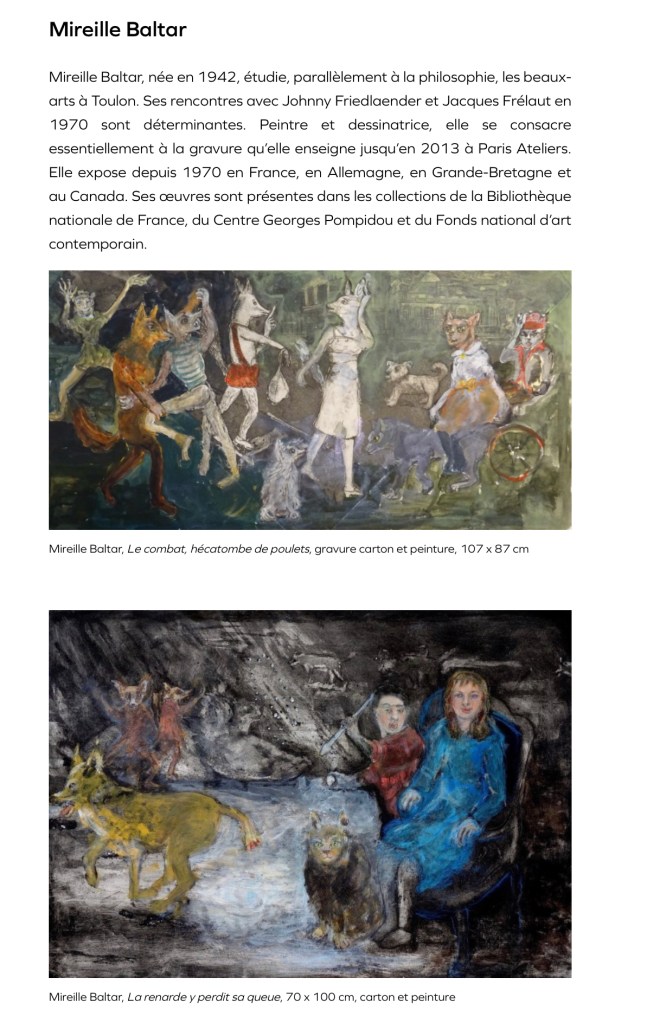 Mireille Baltar

Mireille Baltar, née en 1942, étudie, parallèlement à la philosophie, les beaux-arts à Toulon. Ses rencontres avec Johnny Friedlaender et Jacques Frélaut en 1970 sont déterminantes. Peintre et dessinatrice, elle se consacre essentiellement à la gravure qu'elle enseigne jusqu'en 2013 à Paris Ateliers. Elle expose depuis 1970 en France, en Allemagne, en Grande-Bretagne et au Canada. Ses œuvres sont présentes dans les collections de la Bibliothèque nationale de France, du Centre Georges Pompidou et du Fonds national d'art contemporain.

Mireille Baltar, Le combat, hécatombe de poulets, gravure carton et peinture, 107 x 87 cm

Mireille Baltar, La renarde y perdit sa queue, 70 x 100 cm, carton et peinture